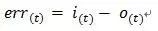 $err_{(t)} = i_{(t)} - o_{(t)}$